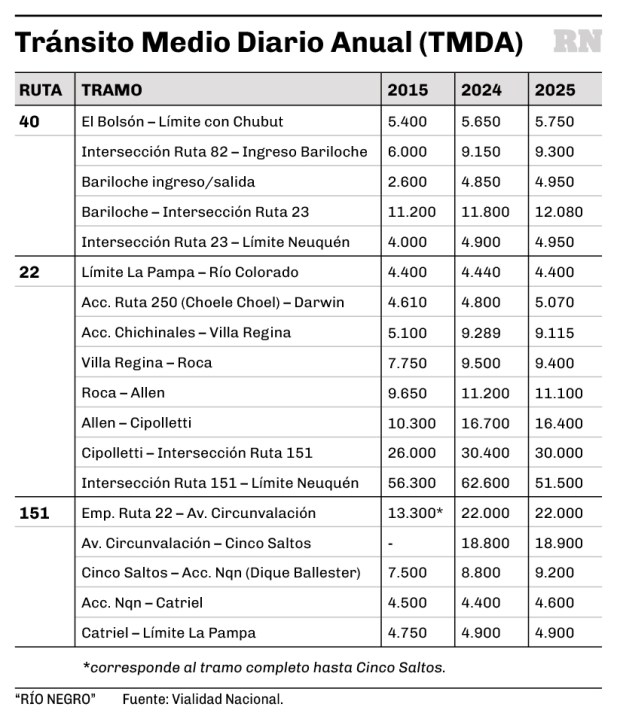 Tránsito Medio Diario Anual (TMDA) RN

| RUTA | TRAMO | 2015 | 2024 | 2025 |
|---|---|---|---|---|
| 40 | El Bolsón – Límite con Chubut | 5.400 | 5.650 | 5.750 |
| | Intersección Ruta 82 – Ingreso Bariloche | 6.000 | 9.150 | 9.300 |
| | Bariloche ingreso/salida | 2.600 | 4.850 | 4.950 |
| | Bariloche – Intersección Ruta 23 | 11.200 | 11.800 | 12.080 |
| | Intersección Ruta 23 – Límite Neuquén | 4.000 | 4.900 | 4.950 |
| 22 | Límite La Pampa – Río Colorado | 4.400 | 4.440 | 4.400 |
| | Acc. Ruta 250 (Choele Choel) – Darwin | 4.610 | 4.800 | 5.070 |
| | Acc. Chichinales – Villa Regina | 5.100 | 9.289 | 9.115 |
| | Villa Regina – Roca | 7.750 | 9.500 | 9.400 |
| | Roca – Allen | 9.650 | 11.200 | 11.100 |
| | Allen – Cipolletti | 10.300 | 16.700 | 16.400 |
| | Cipolletti – Intersección Ruta 151 | 26.000 | 30.400 | 30.000 |
| | Intersección Ruta 151 – Límite Neuquén | 56.300 | 62.600 | 51.500 |
| 151 | Emp. Ruta 22 – Av. Circunvalación | 13.300* | 22.000 | 22.000 |
| | Av. Circunvalación – Cinco Saltos | - | 18.800 | 18.900 |
| | Cinco Saltos – Acc. Nqn (Dique Ballester) | 7.500 | 8.800 | 9.200 |
| | Acc. Nqn – Catriel | 4.500 | 4.400 | 4.600 |
| | Catriel – Límite La Pampa | 4.750 | 4.900 | 4.900 |

*corresponde al tramo completo hasta Cinco Saltos.

"RÍO NEGRO" Fuente: Vialidad Nacional.